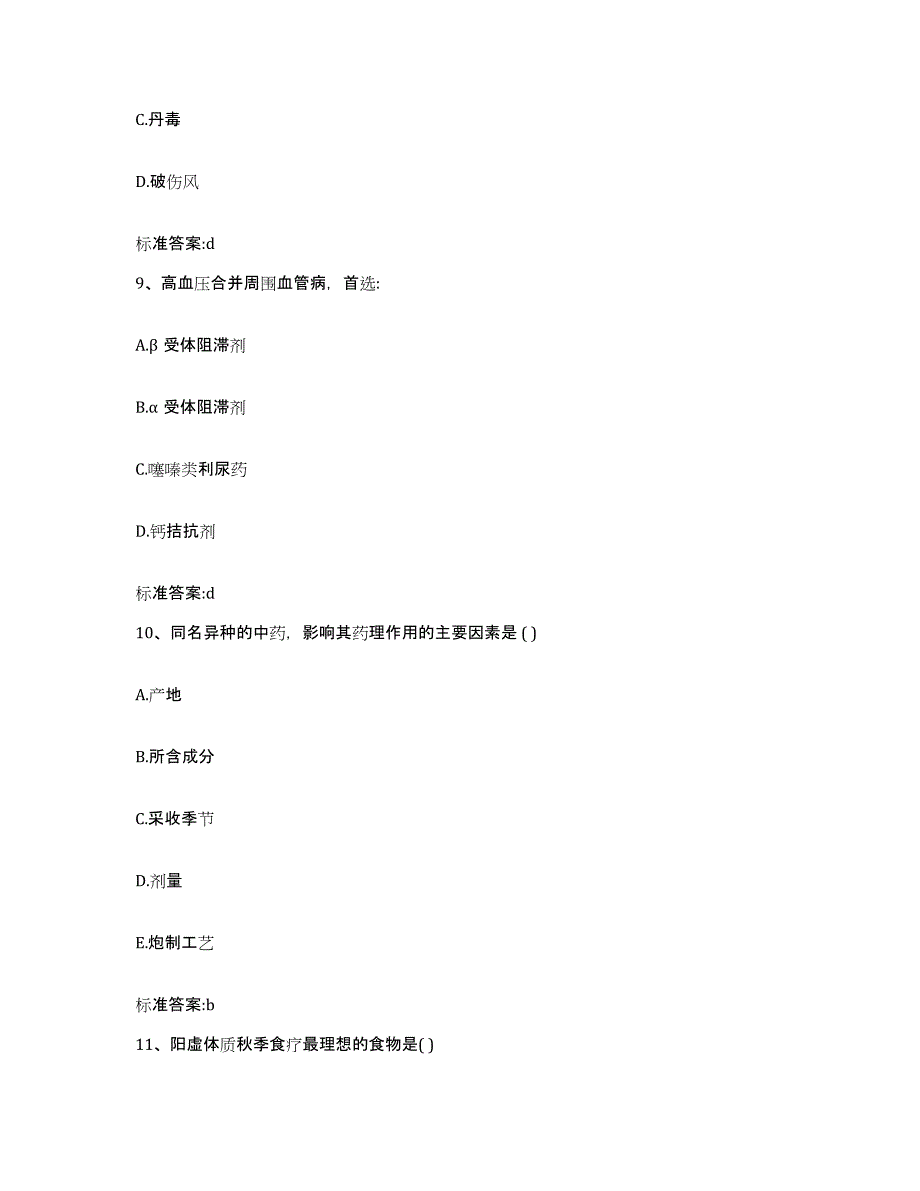 C.丹毒

D.破伤风

标准答案:d

9、高血压合并周围血管病，首选:

A.β 受体阻滞剂

B.α 受体阻滞剂

C.噻嗪类利尿药

D.钙拮抗剂

标准答案:d

10、同名异种的中药，影响其药理作用的主要因素是 ( )

A.产地

B.所含成分

C.采收季节

D.剂量

E.炮制工艺

标准答案:b

11、阳虚体质秋季食疗最理想的食物是( )